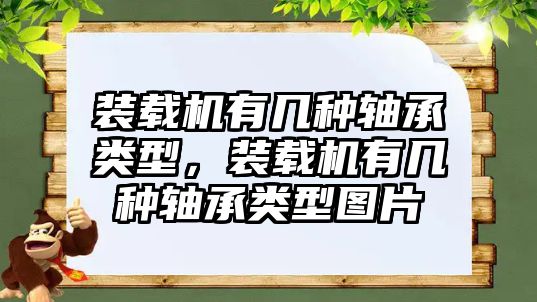 装载机有几种轴承类型，装载机有几种轴承类型图片